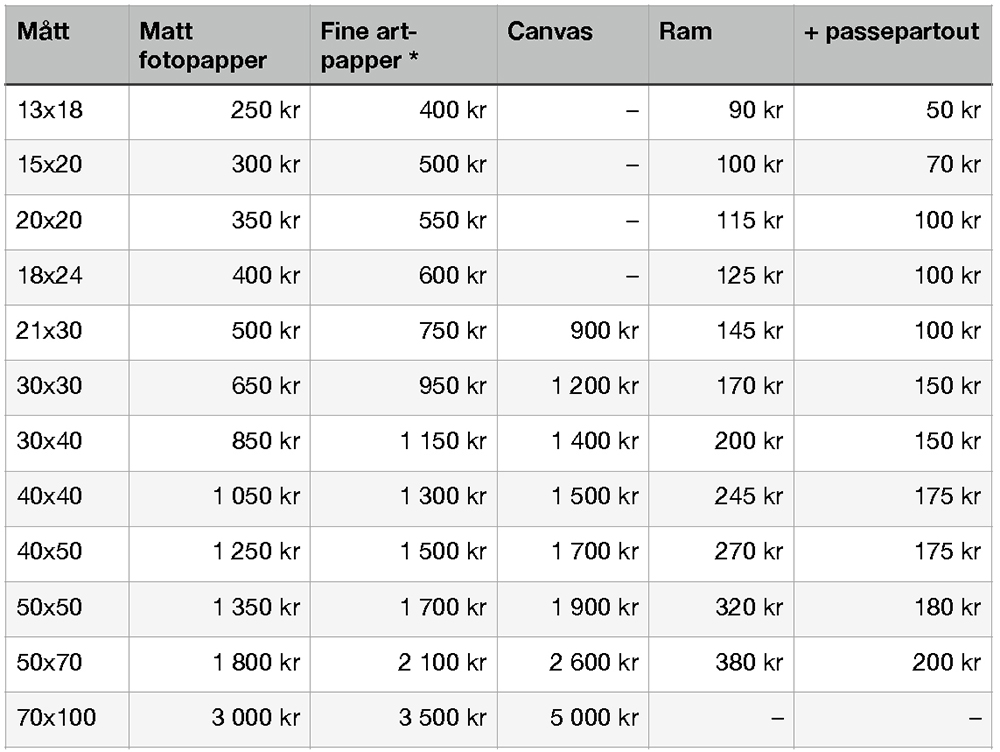 | Mått | Matt fotopapper | Fine art-papper * | Canvas | Ram | + passepartout |
|---|---|---|---|---|---|
| 13x18 | 250 kr | 400 kr | – | 90 kr | 50 kr |
| 15x20 | 300 kr | 500 kr | – | 100 kr | 70 kr |
| 20x20 | 350 kr | 550 kr | – | 115 kr | 100 kr |
| 18x24 | 400 kr | 600 kr | – | 125 kr | 100 kr |
| 21x30 | 500 kr | 750 kr | 900 kr | 145 kr | 100 kr |
| 30x30 | 650 kr | 950 kr | 1 200 kr | 170 kr | 150 kr |
| 30x40 | 850 kr | 1 150 kr | 1 400 kr | 200 kr | 150 kr |
| 40x40 | 1 050 kr | 1 300 kr | 1 500 kr | 245 kr | 175 kr |
| 40x50 | 1 250 kr | 1 500 kr | 1 700 kr | 270 kr | 175 kr |
| 50x50 | 1 350 kr | 1 700 kr | 1 900 kr | 320 kr | 180 kr |
| 50x70 | 1 800 kr | 2 100 kr | 2 600 kr | 380 kr | 200 kr |
| 70x100 | 3 000 kr | 3 500 kr | 5 000 kr | – | – |